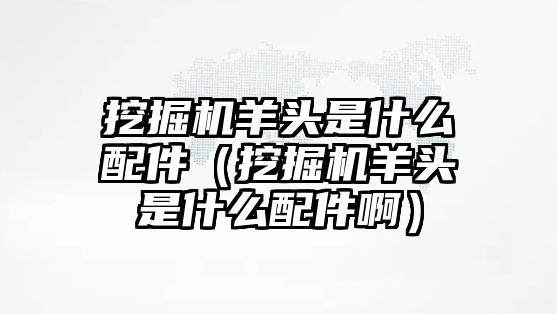 挖掘机羊头是什么配件（挖掘机羊头是什么配件啊）